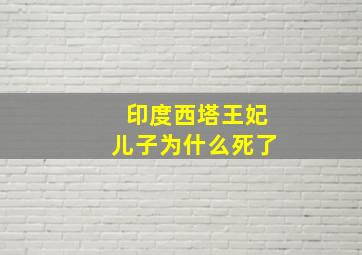 印度西塔王妃
儿子为什么死了